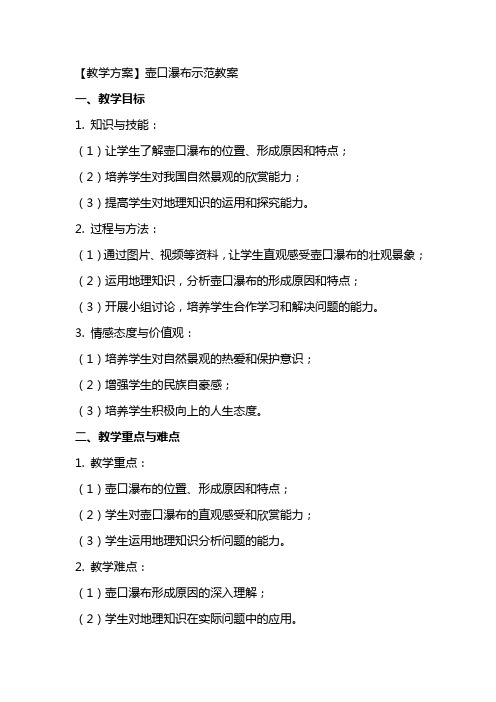 【教学方案】壶口瀑布示范教案

一、教学目标

1. 知识与技能：

（1）让学生了解壶口瀑布的位置、形成原因和特点；

（2）培养学生对我国自然景观的欣赏能力；

（3）提高学生对地理知识的运用和探究能力。

2. 过程与方法：

（1）通过图片、视频等资料，让学生直观感受壶口瀑布的壮观景象；

（2）运用地理知识，分析壶口瀑布的形成原因和特点；

（3）开展小组讨论，培养学生合作学习和解决问题的能力。

3. 情感态度与价值观：

（1）培养学生对自然景观的热爱和保护意识；

（2）增强学生的民族自豪感；

（3）培养学生积极向上的人生态度。

二、教学重点与难点

1. 教学重点：

（1）壶口瀑布的位置、形成原因和特点；

（2）学生对壶口瀑布的直观感受和欣赏能力；

（3）学生运用地理知识分析问题的能力。

2. 教学难点：

（1）壶口瀑布形成原因的深入理解；

（2）学生对地理知识在实际问题中的应用。